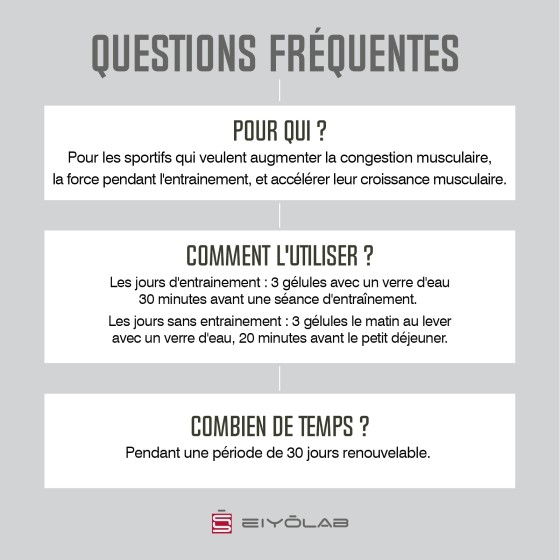 QUESTIONS FRÉQUENTES

POUR QUI ?

Pour les sportifs qui veulent augmenter la congestion musculaire, la force pendant l'entrainement, et accélérer leur croissance musculaire.

COMMENT L'UTILISER ?

Les jours d'entrainement : 3 gélules avec un verre d'eau 30 minutes avant une séance d'entraînement.

Les jours sans entrainement : 3 gélules le matin au lever avec un verre d'eau, 20 minutes avant le petit déjeuner.

COMBIEN DE TEMPS ?

Pendant une période de 30 jours renouvelable.

EIYŌLAB